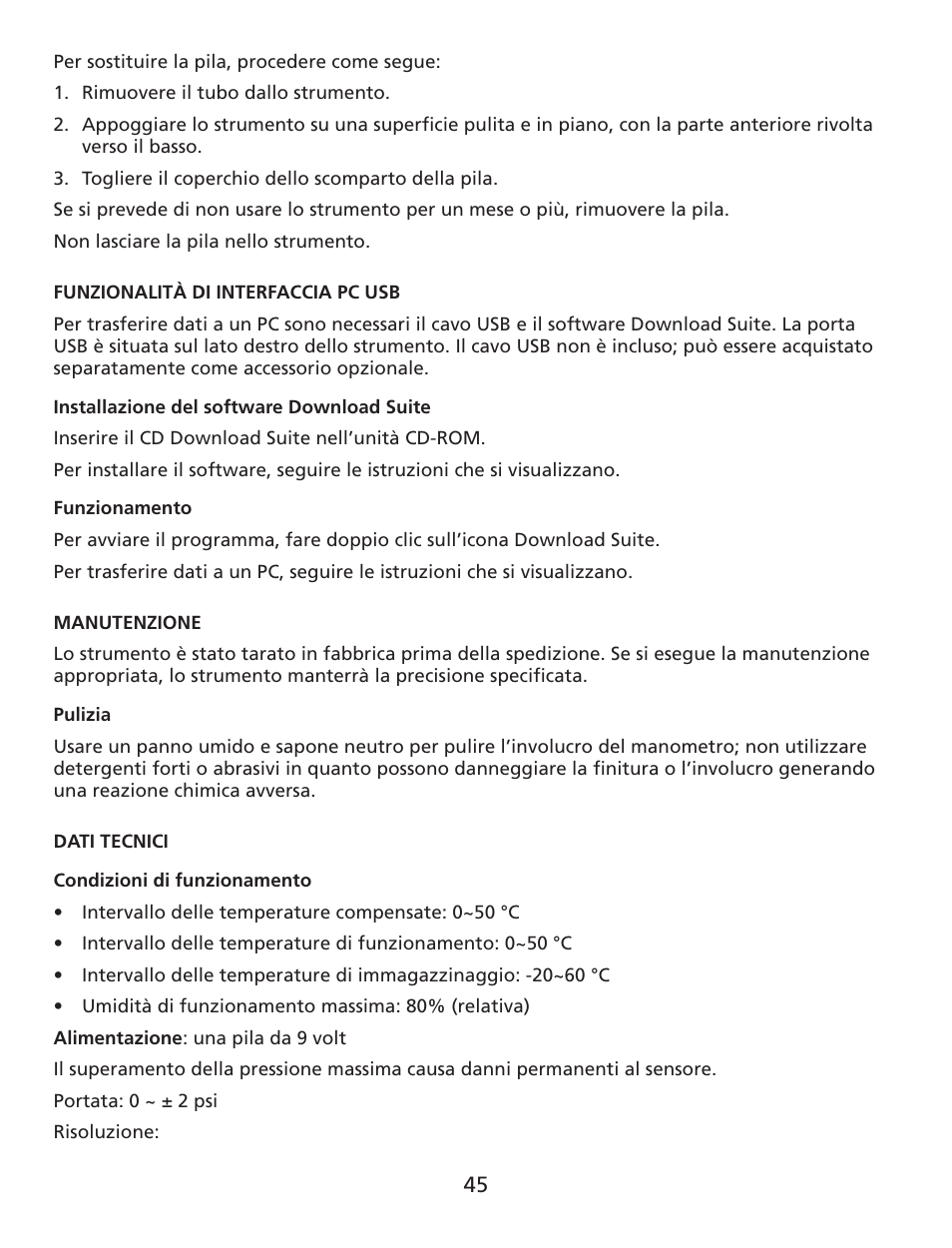 Per sostituire la pila, procedere come segue:

1. Rimuovere il tubo dallo strumento.

2. Appoggiare lo strumento su una superficie pulita e in piano, con la parte anteriore rivolta verso il basso.

3. Togliere il coperchio dello scomparto della pila.

Se si prevede di non usare lo strumento per un mese o più, rimuovere la pila.

Non lasciare la pila nello strumento.

FUNZIONALITÀ DI INTERFACCIA PC USB

Per trasferire dati a un PC sono necessari il cavo USB e il software Download Suite. La porta USB è situata sul lato destro dello strumento. Il cavo USB non è incluso; può essere acquistato separatamente come accessorio opzionale.

Installazione del software Download Suite

Inserire il CD Download Suite nell'unità CD-ROM.

Per installare il software, seguire le istruzioni che si visualizzano.

Funzionamento

Per avviare il programma, fare doppio clic sull'icona Download Suite.

Per trasferire dati a un PC, seguire le istruzioni che si visualizzano.

MANUTENZIONE

Lo strumento è stato tarato in fabbrica prima della spedizione. Se si esegue la manutenzione appropriata, lo strumento manterrà la precisione specificata.

Pulizia

Usare un panno umido e sapone neutro per pulire l'involucro del manometro; non utilizzare detergenti forti o abrasivi in quanto possono danneggiare la finitura o l'involucro generando una reazione chimica avversa.

DATI TECNICI

Condizioni di funzionamento

• Intervallo delle temperature compensate: 0~50 °C

• Intervallo delle temperature di funzionamento: 0~50 °C

• Intervallo delle temperature di immagazzinaggio: -20~60 °C

• Umidità di funzionamento massima: 80% (relativa)

Alimentazione: una pila da 9 volt

Il superamento della pressione massima causa danni permanenti al sensore.

Portata: 0 ~ ± 2 psi

Risoluzione:

45